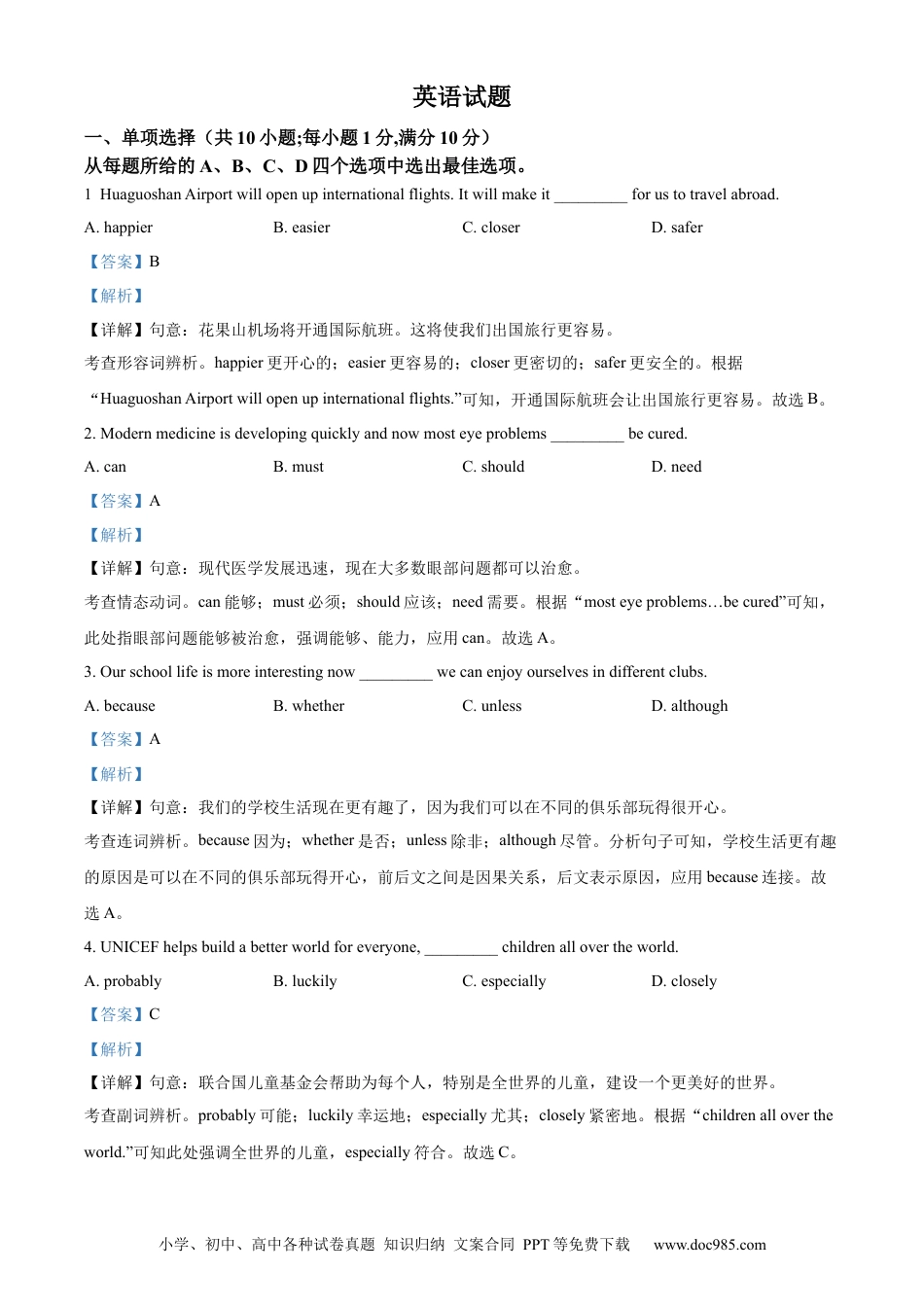 英语试题

一、单项选择（共10小题;每小题1分,满分10分）
从每题所给的A、B、C、D四个选项中选出最佳选项。

1 Huaguoshan Airport will open up international flights. It will make it ____ for us to travel abroad.

A. happier B. easier C. closer D. safer

【答案】B

【解析】

【详解】句意：花果山机场将开通国际航班。这将使我们出国旅行更容易。

考查形容词辨析。happier更开心的；easier更容易的；closer更密切的；safer更安全的。根据“Huaguoshan Airport will open up international flights.”可知，开通国际航班会让出国旅行更容易。故选B。

2. Modern medicine is developing quickly and now most eye problems ____ be cured.

A. can B. must C. should D. need

【答案】A

【解析】

【详解】句意：现代医学发展迅速，现在大多数眼部问题都可以治愈。

考查情态动词。can能够；must必须；should应该；need需要。根据“most eye problems…be cured”可知，此处指眼部问题能够被治愈，强调能够、能力，应用can。故选A。

3. Our school life is more interesting now ____ we can enjoy ourselves in different clubs.

A. because B. whether C. unless D. although

【答案】A

【解析】

【详解】句意：我们的学校生活现在更有趣了，因为我们可以在不同的俱乐部玩得很开心。

考查连词辨析。because因为；whether是否；unless除非；although尽管。分析句子可知，学校生活更有趣的原因是可以在不同的俱乐部玩得开心，前后文之间是因果关系，后文表示原因，应用because连接。故选A。

4. UNICEF helps build a better world for everyone, ____ children all over the world.

A. probably B. luckily C. especially D. closely

【答案】C

【解析】

【详解】句意：联合国儿童基金会帮助为每个人，特别是全世界的儿童，建设一个更美好的世界。

考查副词辨析。probably可能；luckily幸运地；especially尤其；closely紧密地。根据“children all over the world.”可知此处强调全世界的儿童，especially符合。故选C。

小学、初中、高中各种试卷真题 知识归纳 文案合同 PPT等免费下载 www.doc985.com